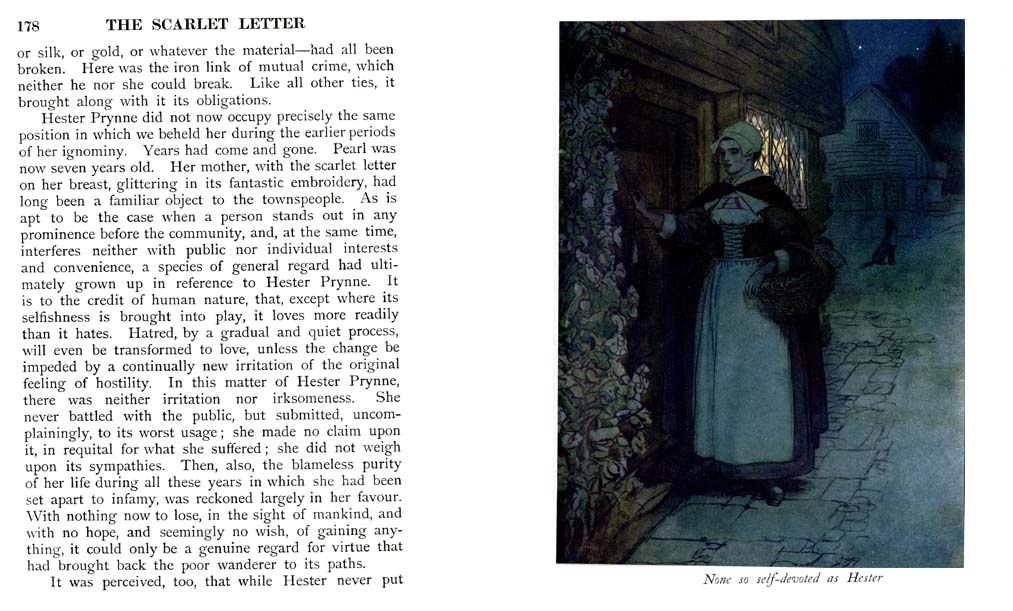 178 THE SCARLET LETTER

or silk, or gold, or whatever the material—had all been broken. Here was the iron link of mutual crime, which neither he nor she could break. Like all other ties, it brought along with it its obligations.

Hester Prynne did not now occupy precisely the same position in which we beheld her during the earlier periods of her ignominy. Years had come and gone. Pearl was now seven years old. Her mother, with the scarlet letter on her breast, glittering in its fantastic embroidery, had long been a familiar object to the townspeople. As is apt to be the case when a person stands out in any prominence before the community, and, at the same time, interferes neither with public nor individual interests and convenience, a species of general regard had ultimately grown up in reference to Hester Prynne. It is to the credit of human nature, that, except where its selfishness is brought into play, it loves more readily than it hates. Hatred, by a gradual and quiet process, will even be transformed to love, unless the change be impeded by a continually new irritation of the original feeling of hostility. In this matter of Hester Prynne, there was neither irritation nor irksomeness. She never battled with the public, but submitted, uncomplainingly, to its worst usage; she made no claim upon it, in requital for what she suffered; she did not weigh upon its sympathies. Then, also, the blameless purity of her life during all these years in which she had been set apart to infamy, was reckoned largely in her favour. With nothing now to lose, in the sight of mankind, and with no hope, and seemingly no wish, of gaining anything, it could only be a genuine regard for virtue that had brought back the poor wanderer to its paths.

It was perceived, too, that while Hester never put

None so self-devoted as Hester